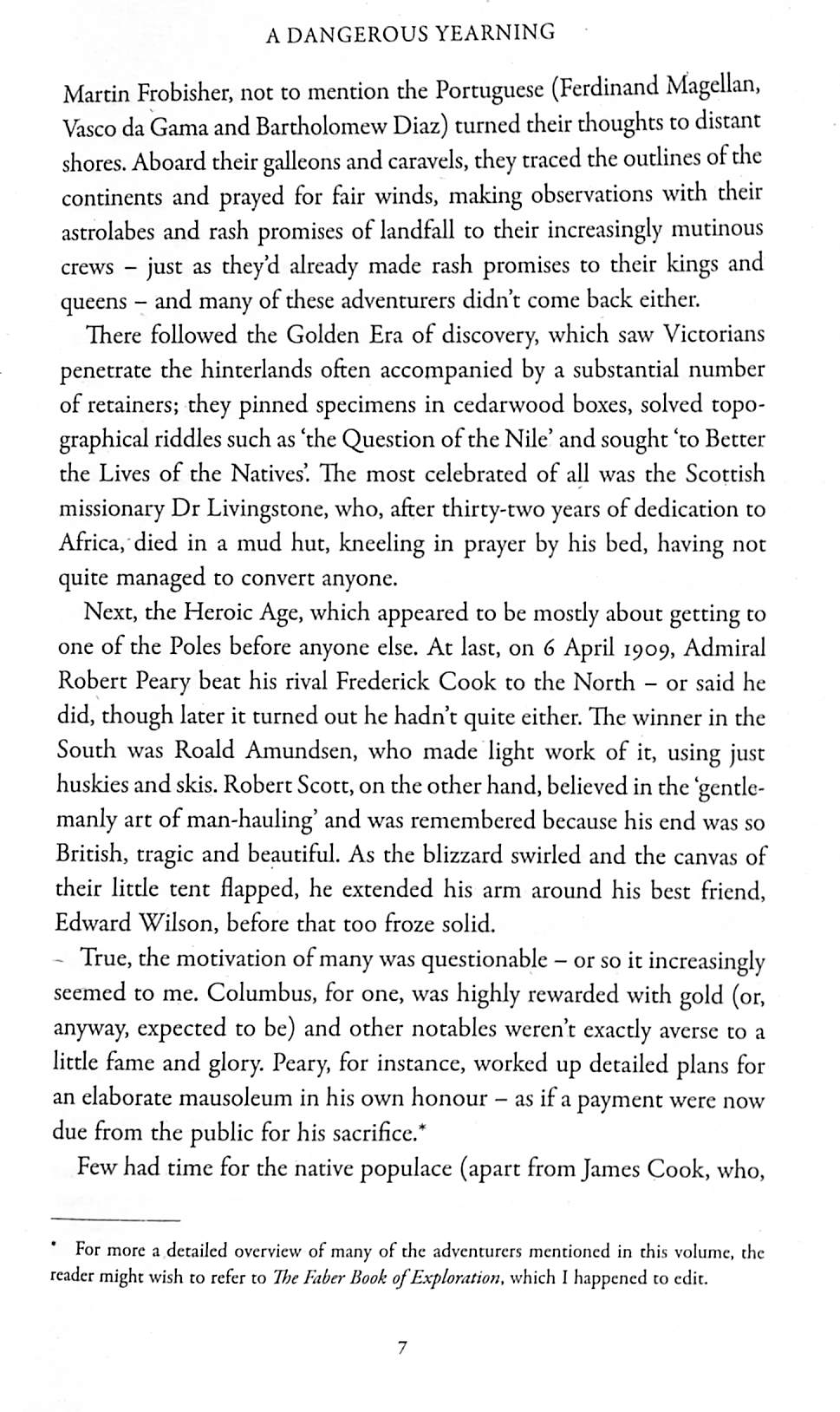 A DANGEROUS YEARNING

Martin Frobisher, not to mention the Portuguese (Ferdinand Magellan, Vasco da Gama and Bartholomew Diaz) turned their thoughts to distant shores. Aboard their galleons and caravels, they traced the outlines of the continents and prayed for fair winds, making observations with their astrolabes and rash promises of landfall to their increasingly mutinous crews – just as they'd already made rash promises to their kings and queens – and many of these adventurers didn't come back either.

There followed the Golden Era of discovery, which saw Victorians penetrate the hinterlands often accompanied by a substantial number of retainers; they pinned specimens in cedarwood boxes, solved topographical riddles such as 'the Question of the Nile' and sought 'to Better the Lives of the Natives'. The most celebrated of all was the Scottish missionary Dr Livingstone, who, after thirty-two years of dedication to Africa, died in a mud hut, kneeling in prayer by his bed, having not quite managed to convert anyone.

Next, the Heroic Age, which appeared to be mostly about getting to one of the Poles before anyone else. At last, on 6 April 1909, Admiral Robert Peary beat his rival Frederick Cook to the North – or said he did, though later it turned out he hadn't quite either. The winner in the South was Roald Amundsen, who made light work of it, using just huskies and skis. Robert Scott, on the other hand, believed in the 'gentlemanly art of man-hauling' and was remembered because his end was so British, tragic and beautiful. As the blizzard swirled and the canvas of their little tent flapped, he extended his arm around his best friend, Edward Wilson, before that too froze solid.

True, the motivation of many was questionable – or so it increasingly seemed to me. Columbus, for one, was highly rewarded with gold (or, anyway, expected to be) and other notables weren't exactly averse to a little fame and glory. Peary, for instance, worked up detailed plans for an elaborate mausoleum in his own honour – as if a payment were now due from the public for his sacrifice.*

Few had time for the native populace (apart from James Cook, who,

* For more a detailed overview of many of the adventurers mentioned in this volume, the reader might wish to refer to The Faber Book of Exploration, which I happened to edit.

7